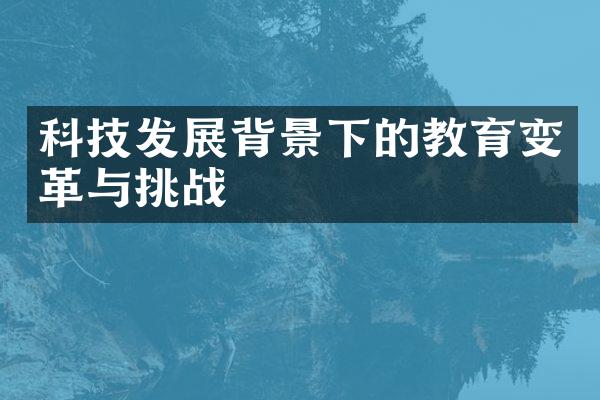 科技发展背景下的教育变革与挑战